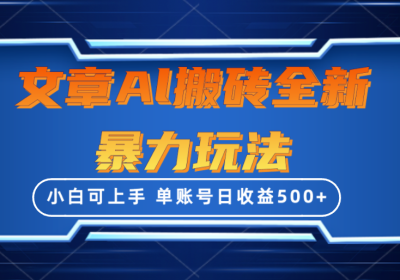 文章AI搬砖全新

暴力玩法

小白可上手 单账号日收益500+